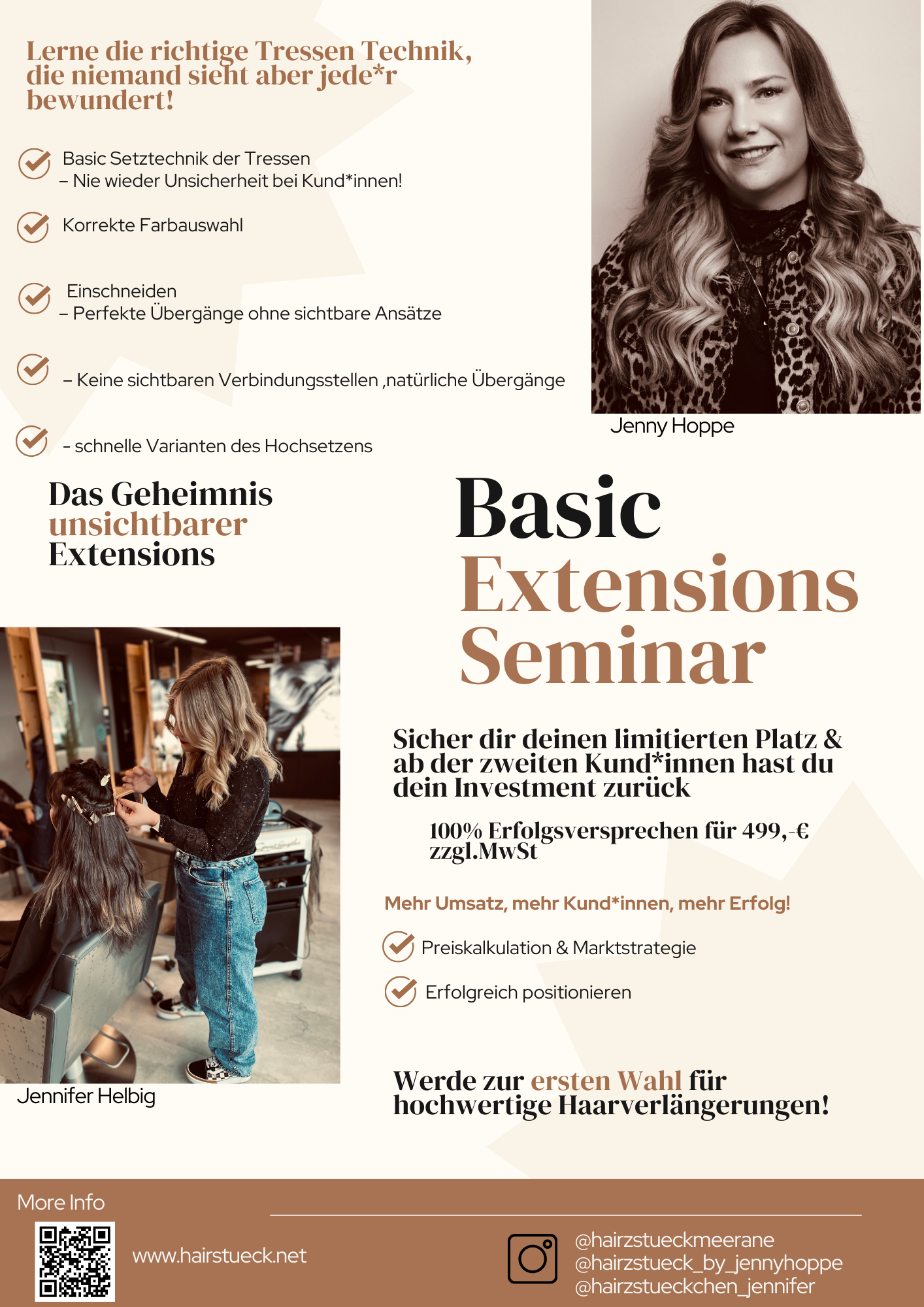 Lerne die richtige Tressen Technik, die niemand sieht aber jede*r bewundert!

Basic Setztechnik der Tressen
– Nie wieder Unsicherheit bei Kund*innen!

Korrekte Farbauswahl

Einschneiden
– Perfekte Übergänge ohne sichtbare Ansätze

– Keine sichtbaren Verbindungsstellen ,natürliche Übergänge

- schnelle Varianten des Hochsetzens

Jenny Hoppe

Das Geheimnis unsichtbarer Extensions

Basic Extensions Seminar

Sicher dir deinen limitierten Platz & ab der zweiten Kund*innen hast du dein Investment zurück

100% Erfolgsversprechen für 499,-€ zzgl.MwSt

Mehr Umsatz, mehr Kund*innen, mehr Erfolg!

Preiskalkulation & Marktstrategie

Erfolgreich positionieren

Jennifer Helbig

Werde zur ersten Wahl für hochwertige Haarverlängerungen!

More Info

www.hairstueck.net

@hairzstueckmeerane
@hairzstueck_by_jennyhoppe
@hairzstueckchen_jennifer